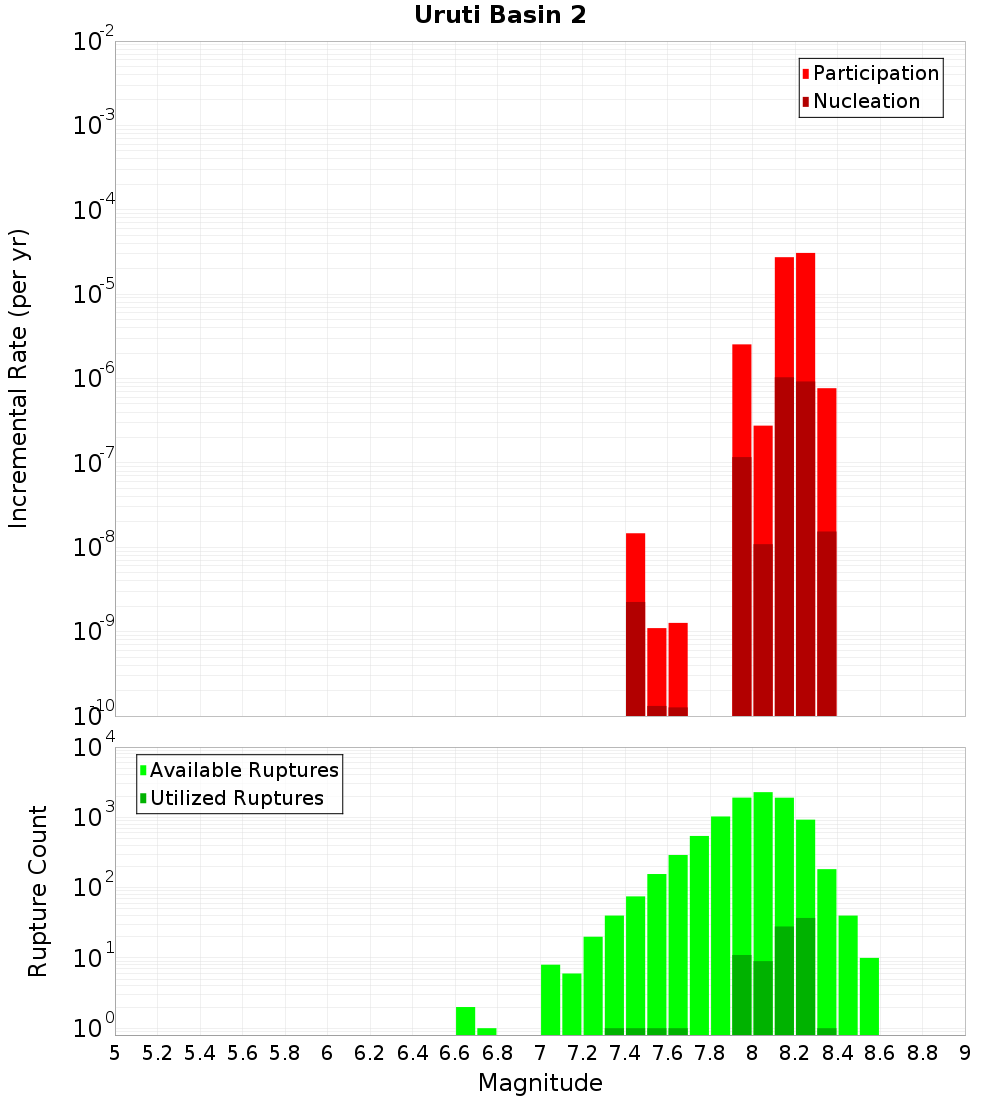 Uruti Basin 2

Participation
Nucleation

Incremental Rate (per yr)

$10^{-2}$
$10^{-3}$
$10^{-4}$
$10^{-5}$
$10^{-6}$
$10^{-7}$
$10^{-8}$
$10^{-9}$
$10^{-10}$

Available Ruptures
Utilized Ruptures

Rupture Count

$10^{4}$
$10^{3}$
$10^{2}$
$10^{1}$
$10^{0}$

5 5.2 5.4 5.6 5.8 6 6.2 6.4 6.6 6.8 7 7.2 7.4 7.6 7.8 8 8.2 8.4 8.6 8.8 9

Magnitude